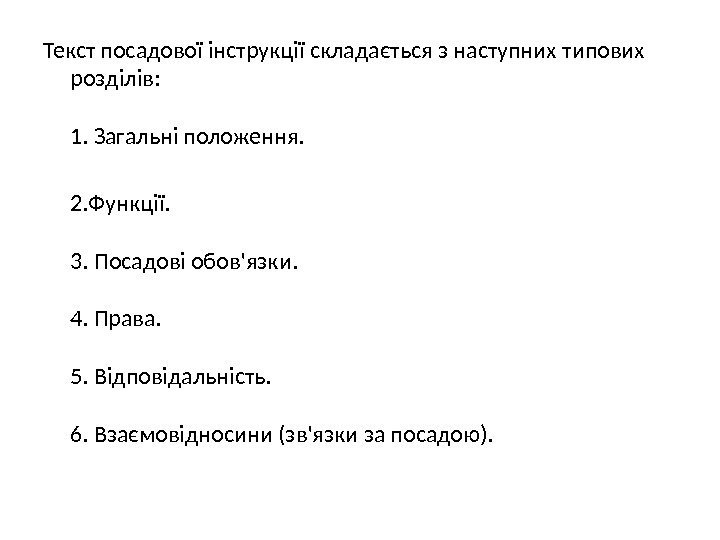 Текст посадової інструкції складається з наступних типових розділів:

1. Загальні положення.

2.Функції.

3. Посадові обов'язки.

4. Права.

5. Відповідальність.

6. Взаємовідносини (зв'язки за посадою).